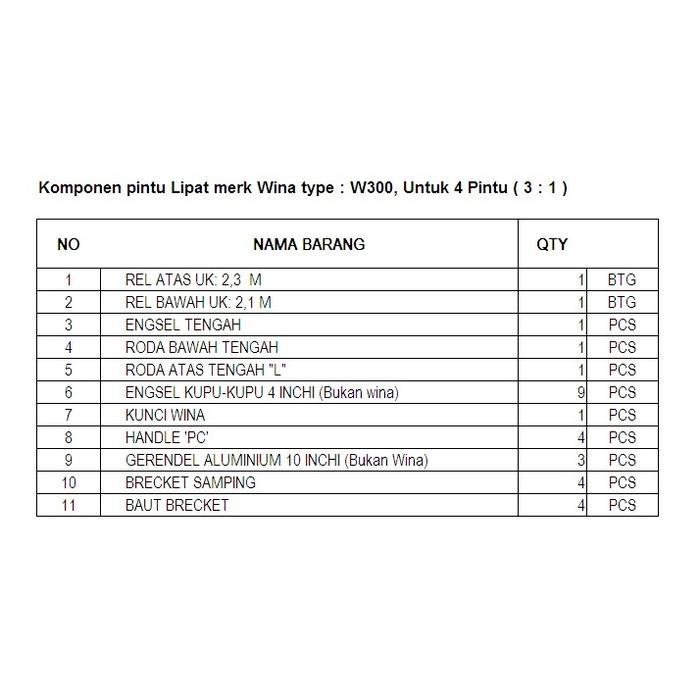 Komponen pintu Lipat merk Wina type : W300, Untuk 4 Pintu ( 3 : 1 )

| NO | NAMA BARANG | QTY | |
|---|---|---|---|
| 1 | REL ATAS UK: 2,3 M | 1 | BTG |
| 2 | REL BAWAH UK: 2,1 M | 1 | BTG |
| 3 | ENGSEL TENGAH | 1 | PCS |
| 4 | RODA BAWAH TENGAH | 1 | PCS |
| 5 | RODA ATAS TENGAH "L" | 1 | PCS |
| 6 | ENGSEL KUPU-KUPU 4 INCHI (Bukan wina) | 9 | PCS |
| 7 | KUNCI WINA | 1 | PCS |
| 8 | HANDLE 'PC' | 4 | PCS |
| 9 | GERENDEL ALUMINIUM 10 INCHI (Bukan Wina) | 3 | PCS |
| 10 | BRECKET SAMPING | 4 | PCS |
| 11 | BAUT BRECKET | 4 | PCS |